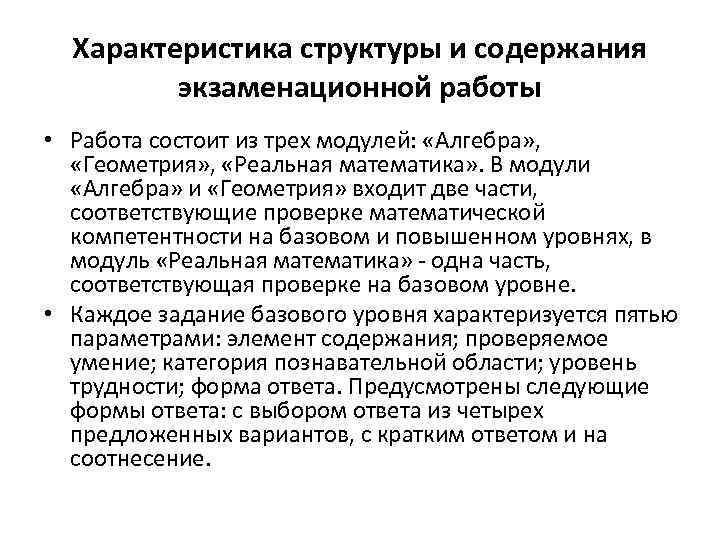 Характеристика структуры и содержания экзаменационной работы

• Работа состоит из трех модулей: «Алгебра», «Геометрия», «Реальная математика». В модули «Алгебра» и «Геометрия» входит две части, соответствующие проверке математической компетентности на базовом и повышенном уровнях, в модуль «Реальная математика» - одна часть, соответствующая проверке на базовом уровне.

• Каждое задание базового уровня характеризуется пятью параметрами: элемент содержания; проверяемое умение; категория познавательной области; уровень трудности; форма ответа. Предусмотрены следующие формы ответа: с выбором ответа из четырех предложенных вариантов, с кратким ответом и на соотнесение.